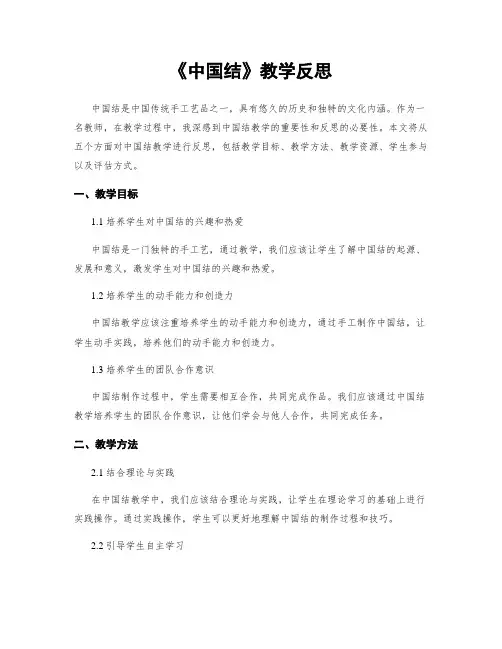 《中国结》教学反思

中国结是中国传统手工艺品之一，具有悠久的历史和独特的文化内涵。作为一名教师，在教学过程中，我深感到中国结教学的重要性和反思的必要性。本文将从五个方面对中国结教学进行反思，包括教学目标、教学方法、教学资源、学生参与以及评估方式。

一、教学目标

1.1 培养学生对中国结的兴趣和热爱

中国结是一门独特的手工艺，通过教学，我们应该让学生了解中国结的起源、发展和意义，激发学生对中国结的兴趣和热爱。

1.2 培养学生的动手能力和创造力

中国结教学应该注重培养学生的动手能力和创造力，通过手工制作中国结，让学生动手实践，培养他们的动手能力和创造力。

1.3 培养学生的团队合作意识

中国结制作过程中，学生需要相互合作，共同完成作品。我们应该通过中国结教学培养学生的团队合作意识，让他们学会与他人合作，共同完成任务。

二、教学方法

2.1 结合理论与实践

在中国结教学中，我们应该结合理论与实践，让学生在理论学习的基础上进行实践操作。通过实践操作，学生可以更好地理解中国结的制作过程和技巧。

2.2 引导学生自主学习